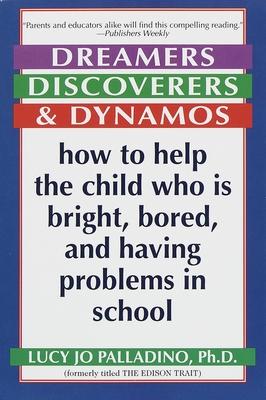 "Parents and educators alike will find this compelling reading."
—Publishers Weekly

DREAMERS
DISCOVERERS
& DYNAMOS

how to help the child who is bright, bored, and having problems in school

LUCY JO PALLADINO, Ph.D.

(formerly titled THE EDISON TRAIT)